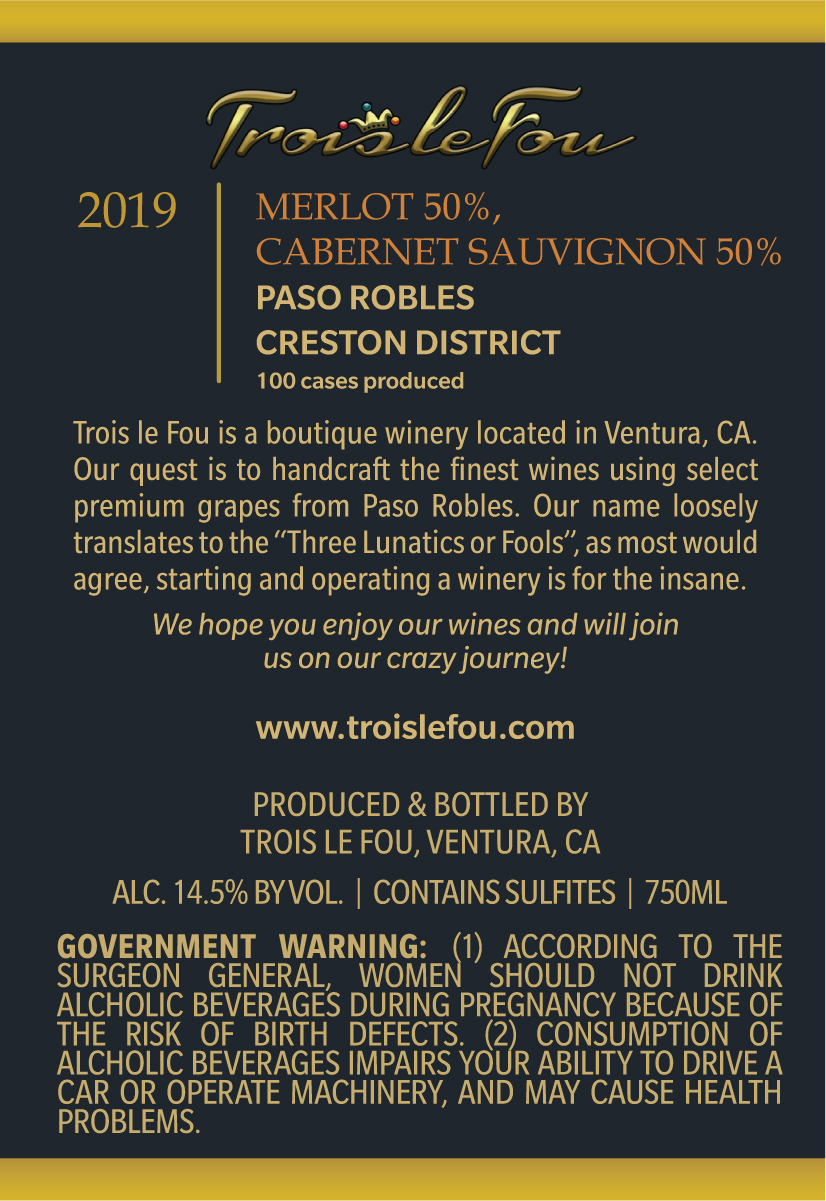 Trois le Fou

2019

MERLOT 50%,
CABERNET SAUVIGNON 50%
PASO ROBLES
CRESTON DISTRICT
100 cases produced

Trois le Fou is a boutique winery located in Ventura, CA. Our quest is to handcraft the finest wines using select premium grapes from Paso Robles. Our name loosely translates to the "Three Lunatics or Fools", as most would agree, starting and operating a winery is for the insane.

We hope you enjoy our wines and will join us on our crazy journey!

www.troislefou.com

PRODUCED & BOTTLED BY
TROIS LE FOU, VENTURA, CA

ALC. 14.5% BY VOL. | CONTAINS SULFITES | 750ML

GOVERNMENT WARNING: (1) ACCORDING TO THE SURGEON GENERAL, WOMEN SHOULD NOT DRINK ALCHOLIC BEVERAGES DURING PREGNANCY BECAUSE OF THE RISK OF BIRTH DEFECTS. (2) CONSUMPTION OF ALCHOLIC BEVERAGES IMPAIRS YOUR ABILITY TO DRIVE A CAR OR OPERATE MACHINERY, AND MAY CAUSE HEALTH PROBLEMS.